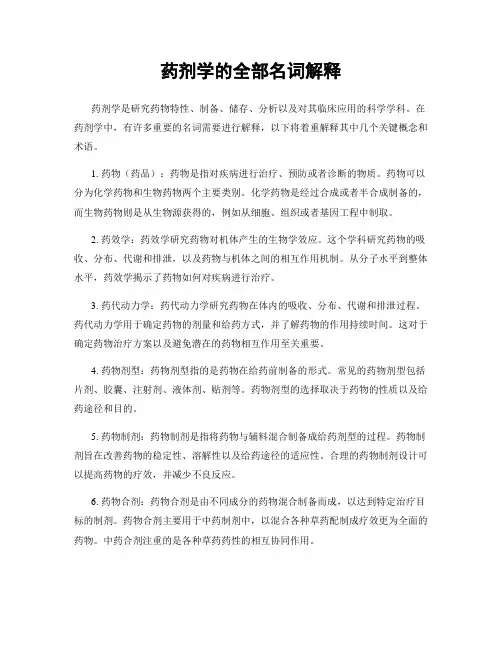 药剂学的全部名词解释

药剂学是研究药物特性、制备、储存、分析以及对其临床应用的科学学科。在药剂学中，有许多重要的名词需要进行解释，以下将着重解释其中几个关键概念和术语。

1. 药物（药品）：药物是指对疾病进行治疗、预防或者诊断的物质。药物可以分为化学药物和生物药物两个主要类别。化学药物是经过合成或者半合成制备的，而生物药物则是从生物源获得的，例如从细胞、组织或者基因工程中制取。

2. 药效学：药效学研究药物对机体产生的生物学效应。这个学科研究药物的吸收、分布、代谢和排泄，以及药物与机体之间的相互作用机制。从分子水平到整体水平，药效学揭示了药物如何对疾病进行治疗。

3. 药代动力学：药代动力学研究药物在体内的吸收、分布、代谢和排泄过程。药代动力学用于确定药物的剂量和给药方式，并了解药物的作用持续时间。这对于确定药物治疗方案以及避免潜在的药物相互作用至关重要。

4. 药物剂型：药物剂型指的是药物在给药前制备的形式。常见的药物剂型包括片剂、胶囊、注射剂、液体剂、贴剂等。药物剂型的选择取决于药物的性质以及给药途径和目的。

5. 药物制剂：药物制剂是指将药物与辅料混合制备成给药剂型的过程。药物制剂旨在改善药物的稳定性、溶解性以及给药途径的适应性。合理的药物制剂设计可以提高药物的疗效，并减少不良反应。

6. 药物合剂：药物合剂是由不同成分的药物混合制备而成，以达到特定治疗目标的制剂。药物合剂主要用于中药制剂中，以混合各种草药配制成疗效更为全面的药物。中药合剂注重的是各种草药药性的相互协同作用。